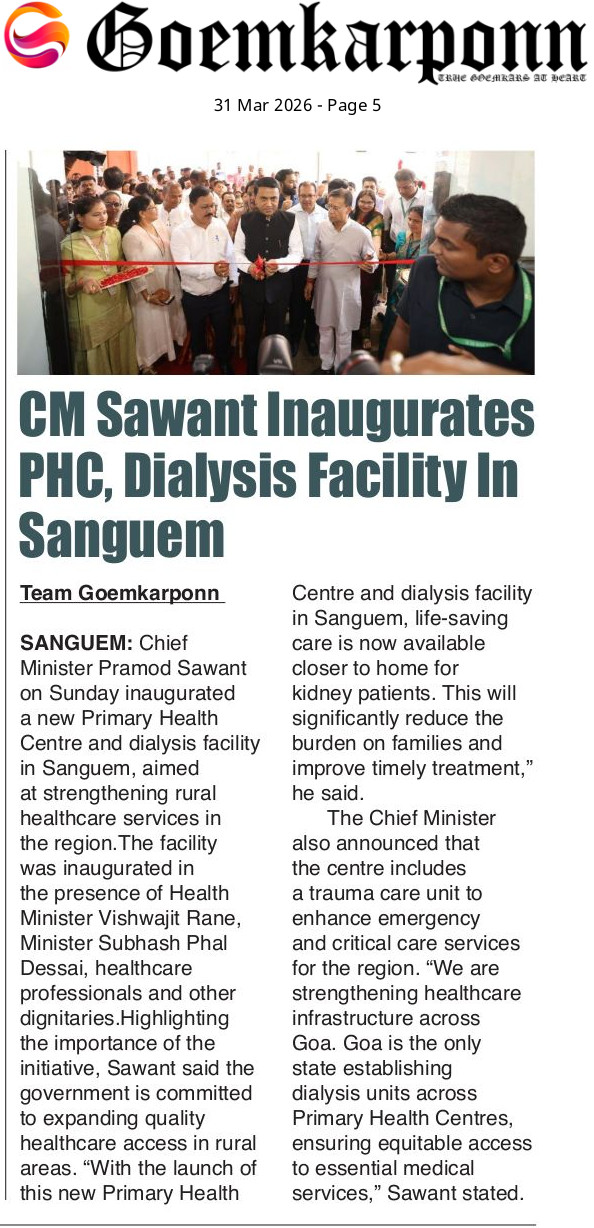 Goemkarponn
TRUE GOEMKARS AT HEART

31 Mar 2026 - Page 5

CM Sawant Inaugurates PHC, Dialysis Facility In Sanguem

Team Goemkarponn

SANGUEM: Chief Minister Pramod Sawant on Sunday inaugurated a new Primary Health Centre and dialysis facility in Sanguem, aimed at strengthening rural healthcare services in the region.The facility was inaugurated in the presence of Health Minister Vishwajit Rane, Minister Subhash Phal Dessai, healthcare professionals and other dignitaries.Highlighting the importance of the initiative, Sawant said the government is committed to expanding quality healthcare access in rural areas. "With the launch of this new Primary Health Centre and dialysis facility in Sanguem, life-saving care is now available closer to home for kidney patients. This will significantly reduce the burden on families and improve timely treatment," he said.

The Chief Minister also announced that the centre includes a trauma care unit to enhance emergency and critical care services for the region. "We are strengthening healthcare infrastructure across Goa. Goa is the only state establishing dialysis units across Primary Health Centres, ensuring equitable access to essential medical services," Sawant stated.